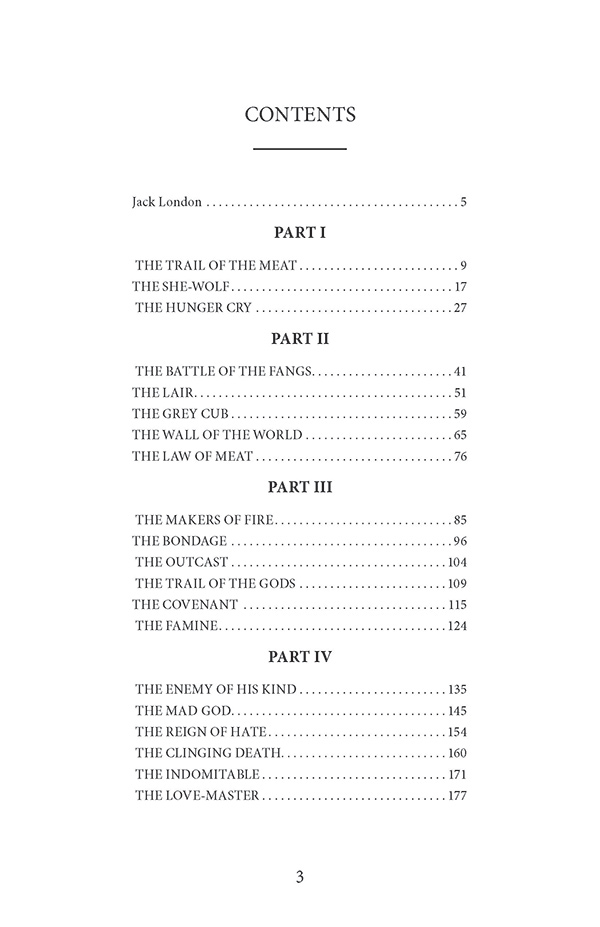 CONTENTS

Jack London 5

PART I

THE TRAIL OF THE MEAT 9
THE SHE-WOLF 17
THE HUNGER CRY 27

PART II

THE BATTLE OF THE FANGS 41
THE LAIR 51
THE GREY CUB 59
THE WALL OF THE WORLD 65
THE LAW OF MEAT 76

PART III

THE MAKERS OF FIRE 85
THE BONDAGE 96
THE OUTCAST 104
THE TRAIL OF THE GODS 109
THE COVENANT 115
THE FAMINE 124

PART IV

THE ENEMY OF HIS KIND 135
THE MAD GOD 145
THE REIGN OF HATE 154
THE CLINGING DEATH 160
THE INDOMITABLE 171
THE LOVE-MASTER 177

3